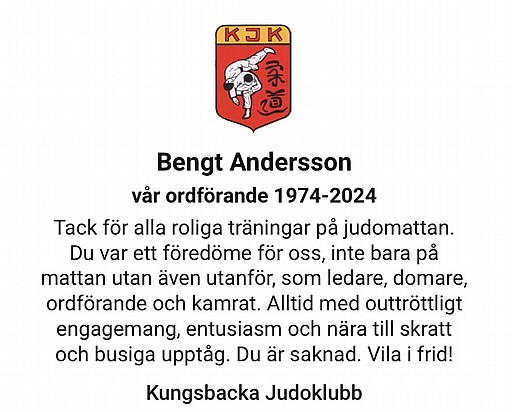 KJK

柔道

Bengt Andersson

vår ordförande 1974-2024

Tack för alla roliga träningar på judomattan. Du var ett föredöme för oss, inte bara på mattan utan även utanför, som ledare, domare, ordförande och kamrat. Alltid med outtröttligt engagemang, entusiasm och nära till skratt och busiga upptåg. Du är saknad. Vila i frid!

Kungsbacka Judoklubb